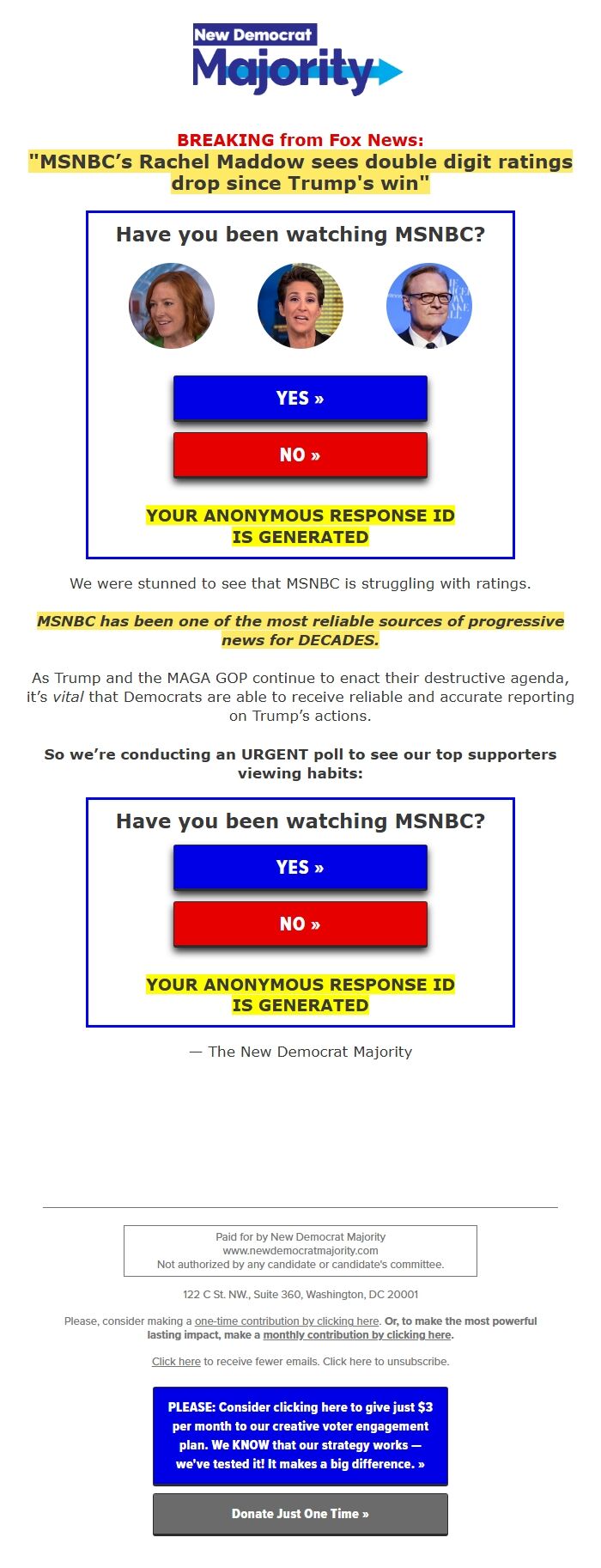 New Democrat Majority

BREAKING from Fox News:
"MSNBC's Rachel Maddow sees double digit ratings drop since Trump's win"

Have you been watching MSNBC?

YES »

NO »

YOUR ANONYMOUS RESPONSE ID IS GENERATED

We were stunned to see that MSNBC is struggling with ratings.

MSNBC has been one of the most reliable sources of progressive news for DECADES.

As Trump and the MAGA GOP continue to enact their destructive agenda, it's vital that Democrats are able to receive reliable and accurate reporting on Trump's actions.

So we're conducting an URGENT poll to see our top supporters viewing habits:

Have you been watching MSNBC?

YES »

NO »

YOUR ANONYMOUS RESPONSE ID IS GENERATED

— The New Democrat Majority

Paid for by New Democrat Majority
www.newdemocratmajority.com
Not authorized by any candidate or candidate's committee.

122 C St. NW., Suite 360, Washington, DC 20001

Please, consider making a one-time contribution by clicking here. Or, to make the most powerful lasting impact, make a monthly contribution by clicking here.

Click here to receive fewer emails. Click here to unsubscribe.

PLEASE: Consider clicking here to give just $3 per month to our creative voter engagement plan. We KNOW that our strategy works — we've tested it! It makes a big difference. »

Donate Just One Time »